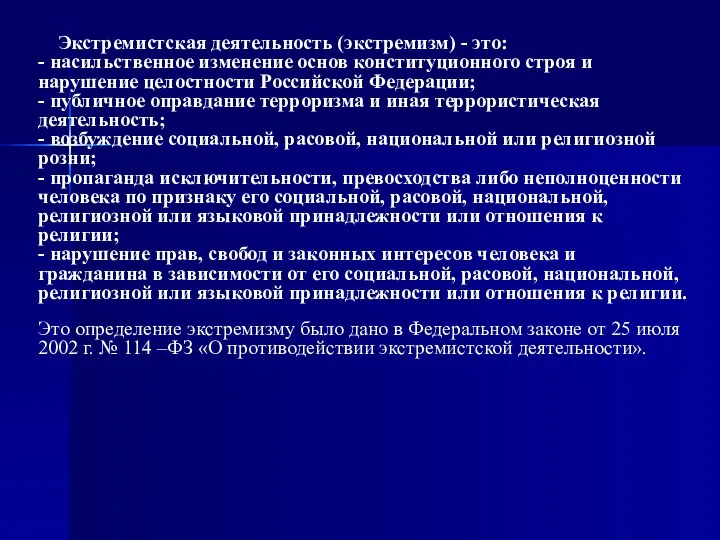 Экстремистская деятельность (экстремизм) - это:
- насильственное изменение основ конституционного строя и нарушение целостности Российской Федерации;
- публичное оправдание терроризма и иная террористическая деятельность;
- возбуждение социальной, расовой, национальной или религиозной розни;
- пропаганда исключительности, превосходства либо неполноценности человека по признаку его социальной, расовой, национальной, религиозной или языковой принадлежности или отношения к религии;
- нарушение прав, свобод и законных интересов человека и гражданина в зависимости от его социальной, расовой, национальной, религиозной или языковой принадлежности или отношения к религии.

Это определение экстремизму было дано в Федеральном законе от 25 июля 2002 г. № 114 –ФЗ «О противодействии экстремистской деятельности».